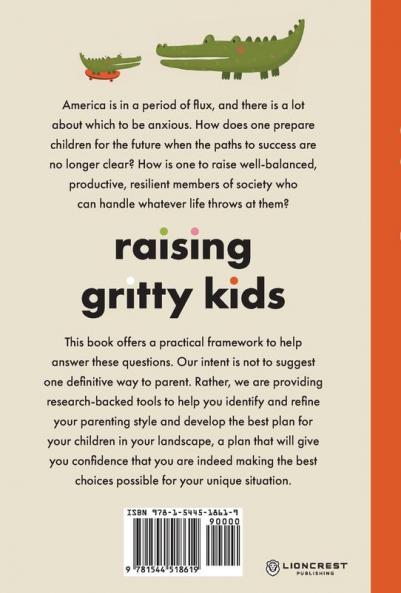 America is in a period of flux, and there is a lot about which to be anxious. How does one prepare children for the future when the paths to success are no longer clear? How is one to raise well-balanced, productive, resilient members of society who can handle whatever life throws at them?

raising gritty kids

This book offers a practical framework to help answer these questions. Our intent is not to suggest one definitive way to parent. Rather, we are providing research-backed tools to help you identify and refine your parenting style and develop the best plan for your children in your landscape, a plan that will give you confidence that you are indeed making the best choices possible for your unique situation.

ISBN 978-1-5445-1861-9

90000

9 781544 518619

LIONCREST PUBLISHING